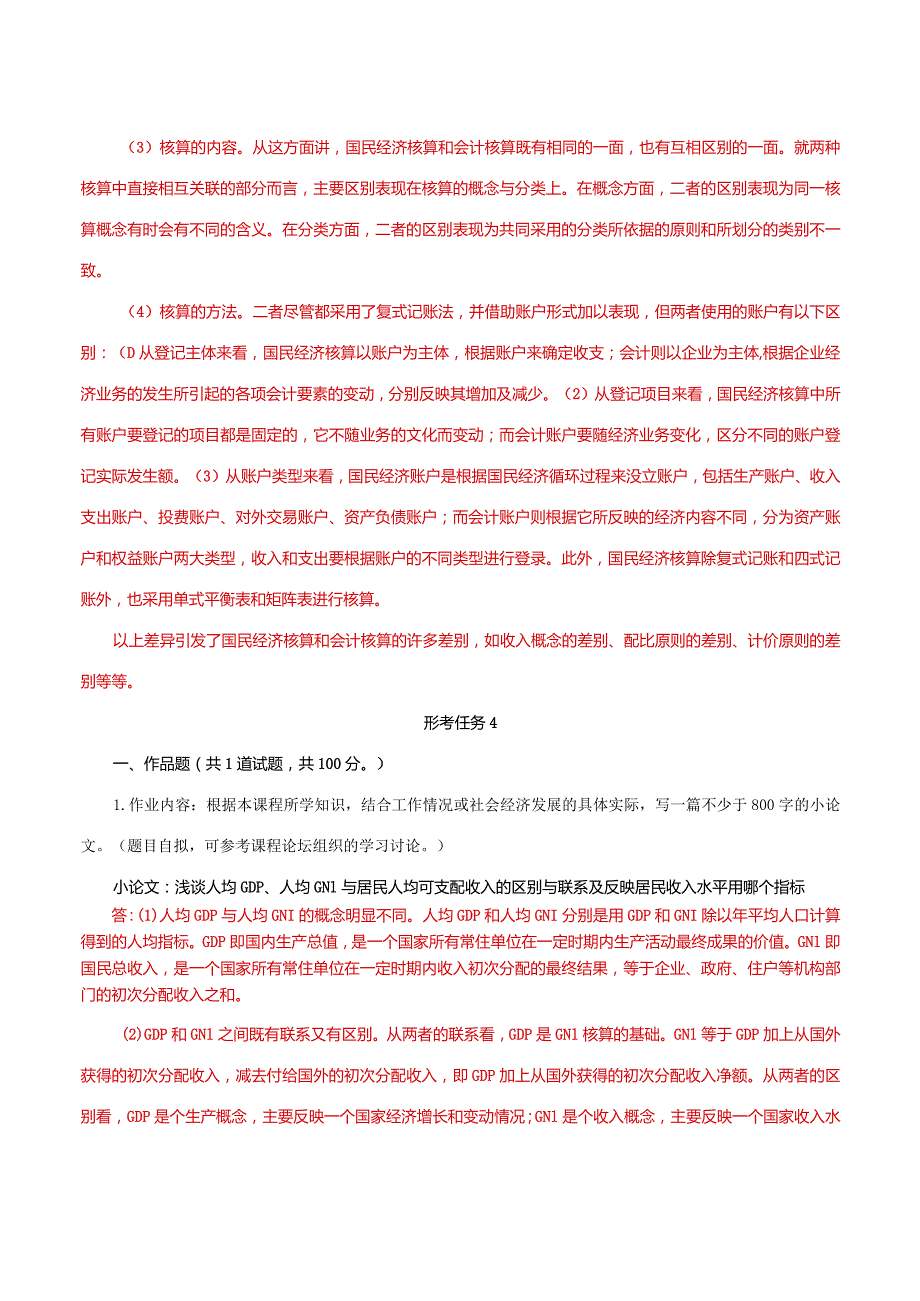 （3）核算的内容。从这方面讲，国民经济核算和会计核算既有相同的一面，也有互相区别的一面。就两种核算中直接相互关联的部分而言，主要区别表现在核算的概念与分类上。在概念方面，二者的区别表现为同一核算概念有时会有不同的含义。在分类方面，二者的区别表现为共同采用的分类所依据的原则和所划分的类别不一致。

（4）核算的方法。二者尽管都采用了复式记账法，并借助账户形式加以表现，但两者使用的账户有以下区别：（D从登记主体来看，国民经济核算以账户为主体，根据账户来确定收支；会计则以企业为主体,根据企业经济业务的发生所引起的各项会计要素的变动，分别反映其增加及减少。（2）从登记项目来看，国民经济核算中所有账户要登记的项目都是固定的，它不随业务的文化而变动；而会计账户要随经济业务变化，区分不同的账户登记实际发生额。（3）从账户类型来看，国民经济账户是根据国民经济循环过程来没立账户，包括生产账户、收入支出账户、投费账户、对外交易账户、资产负债账户；而会计账户则根据它所反映的经济内容不同，分为资产账户和权益账户两大类型，收入和支出要根据账户的不同类型进行登录。此外，国民经济核算除复式记账和四式记账外，也采用单式平衡表和矩阵表进行核算。

以上差异引发了国民经济核算和会计核算的许多差别，如收入概念的差别、配比原则的差别、计价原则的差别等等。

形考任务4

一、作品题（共1道试题，共100分。）

1.作业内容：根据本课程所学知识，结合工作情况或社会经济发展的具体实际，写一篇不少于800字的小论文。（题目自拟，可参考课程论坛组织的学习讨论。）

小论文：浅谈人均GDP、人均GN1与居民人均可支配收入的区别与联系及反映居民收入水平用哪个指标

答:(1)人均GDP与人均GNI的概念明显不同。人均GDP和人均GNI分别是用GDP和GNI除以年平均人口计算得到的人均指标。GDP即国内生产总值，是一个国家所有常住单位在一定时期内生产活动最终成果的价值。GN1即国民总收入，是一个国家所有常住单位在一定时期内收入初次分配的最终结果，等于企业、政府、住户等机构部门的初次分配收入之和。

(2)GDP和GN1之间既有联系又有区别。从两者的联系看，GDP是GN1核算的基础。GN1等于GDP加上从国外获得的初次分配收入，减去付给国外的初次分配收入，即GDP加上从国外获得的初次分配收入净额。从两者的区别看，GDP是个生产概念，主要反映一个国家经济增长和变动情况;GN1是个收入概念，主要反映一个国家收入水